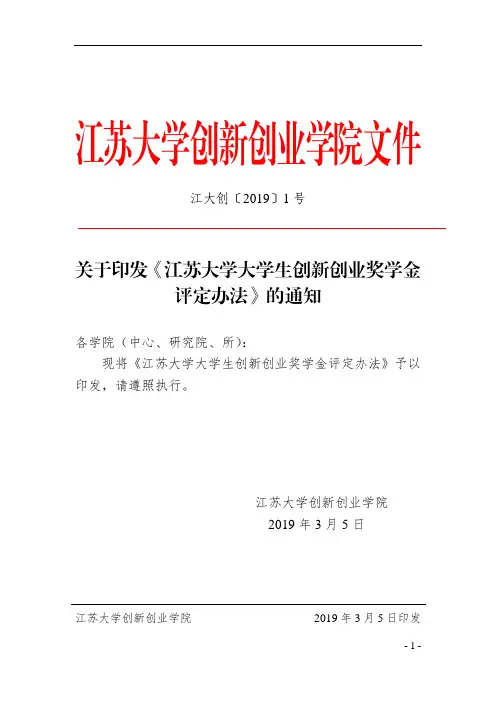 江苏大学创新创业学院文件

江大创〔2019〕1号

关于印发《江苏大学大学生创新创业奖学金评定办法》的通知

各学院（中心、研究院、所）：

现将《江苏大学大学生创新创业奖学金评定办法》予以印发，请遵照执行。

江苏大学创新创业学院
2019年3月5日

江苏大学创新创业学院　　2019年3月5日印发

- 1 -